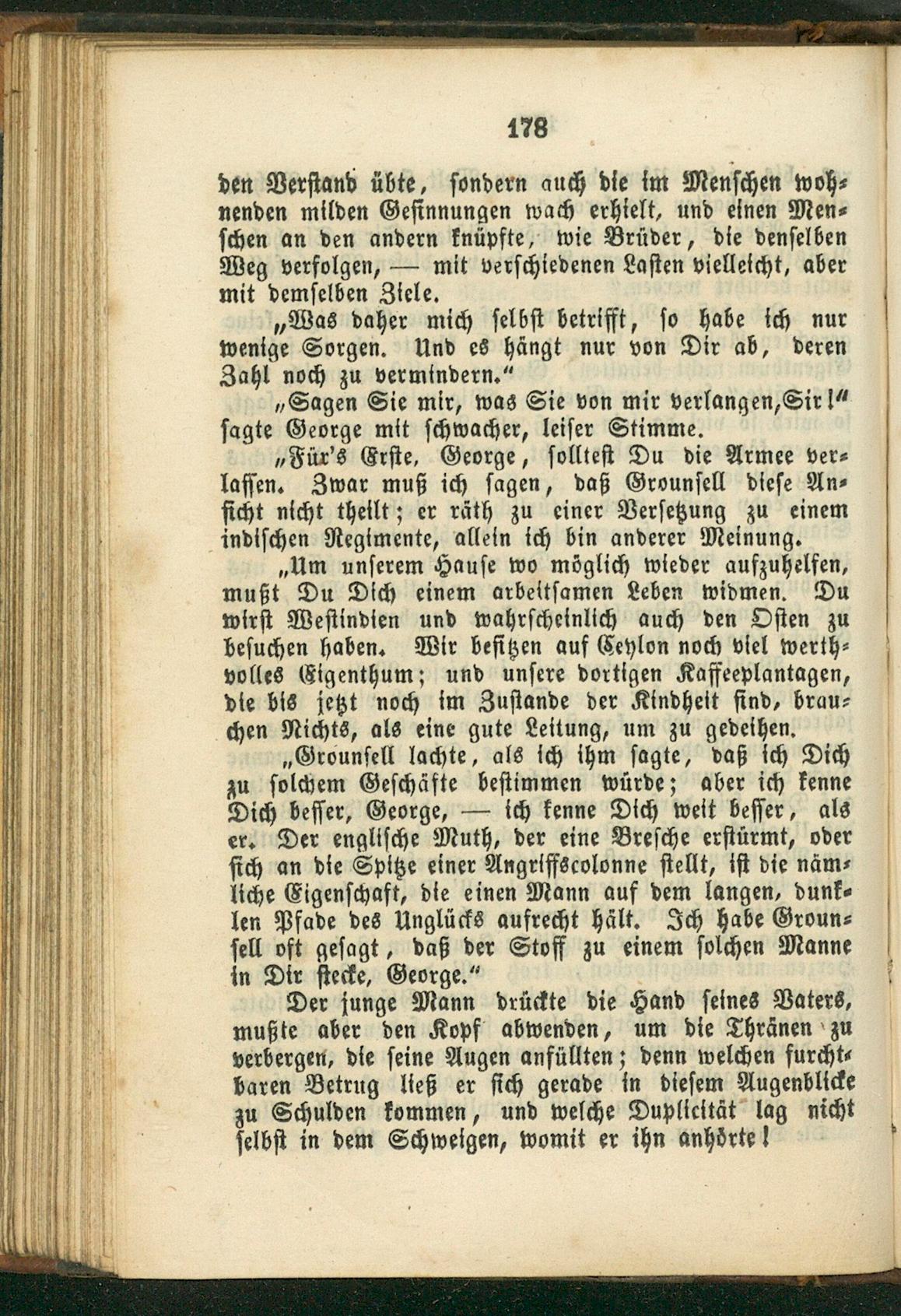 178

den Verstand übte, sondern auch die im Menschen wohnenden milden Gesinnungen wach erhielt, und einen Menschen an den andern knüpfte, wie Brüder, die denselben Weg verfolgen, — mit verschiedenen Lasten vielleicht, aber mit demselben Ziele.

„Was daher mich selbst betrifft, so habe ich nur wenige Sorgen. Und es hängt nur von Dir ab, deren Zahl noch zu vermindern.“

„Sagen Sie mir, was Sie von mir verlangen, Sir!“ sagte George mit schwacher, leiser Stimme.

„Für's Erste, George, solltest Du die Armee verlassen. Zwar muß ich sagen, daß Grounsell diese Ansicht nicht theilt; er räth zu einer Versetzung zu einem indischen Regimente, allein ich bin anderer Meinung.

„Um unserem Hause wo möglich wieder aufzuhelfen, mußt Du Dich einem arbeitsamen Leben widmen. Du wirst Westindien und wahrscheinlich auch den Osten zu besuchen haben. Wir besitzen auf Ceylon noch viel werthvolles Eigenthum; und unsere dortigen Kaffeeplantagen, die bis jetzt noch im Zustande der Kindheit sind, brauchen Nichts, als eine gute Leitung, um zu gedeihen.

„Grounsell lachte, als ich ihm sagte, daß ich Dich zu solchem Geschäfte bestimmen würde; aber ich kenne Dich besser, George, — ich kenne Dich weit besser, als er. Der englische Muth, der eine Bresche erstürmt, oder sich an die Spitze einer Angriffscolonne stellt, ist die nämliche Eigenschaft, die einen Mann auf dem langen, dunklen Pfade des Unglücks aufrecht hält. Ich habe Grounsell oft gesagt, daß der Stoff zu einem solchen Manne in Dir stecke, George.“

Der junge Mann drückte die Hand seines Vaters, mußte aber den Kopf abwenden, um die Thränen zu verbergen, die seine Augen anfüllten; denn welchen furchtbaren Betrug ließ er sich gerade in diesem Augenblicke zu Schulden kommen, und welche Duplicität lag nicht selbst in dem Schweigen, womit er ihn anhörte!